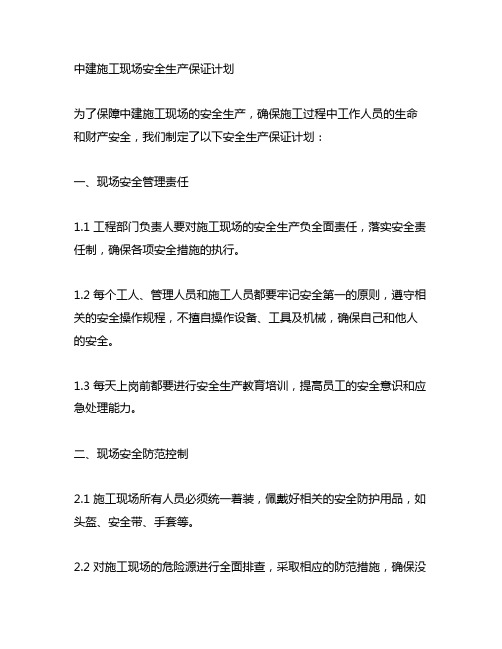 中建施工现场安全生产保证计划

为了保障中建施工现场的安全生产，确保施工过程中工作人员的生命和财产安全，我们制定了以下安全生产保证计划：

一、现场安全管理责任

1.1 工程部门负责人要对施工现场的安全生产负全面责任，落实安全责任制，确保各项安全措施的执行。

1.2 每个工人、管理人员和施工人员都要牢记安全第一的原则，遵守相关的安全操作规程，不擅自操作设备、工具及机械，确保自己和他人的安全。

1.3 每天上岗前都要进行安全生产教育培训，提高员工的安全意识和应急处理能力。

二、现场安全防范控制

2.1 施工现场所有人员必须统一着装，佩戴好相关的安全防护用品，如头盔、安全带、手套等。

2.2 对施工现场的危险源进行全面排查，采取相应的防范措施，确保没